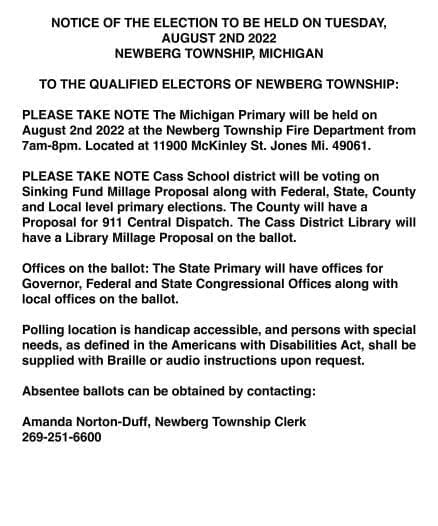 NOTICE OF THE ELECTION TO BE HELD ON TUESDAY, AUGUST 2ND 2022
NEWBERG TOWNSHIP, MICHIGAN

TO THE QUALIFIED ELECTORS OF NEWBERG TOWNSHIP:

PLEASE TAKE NOTE The Michigan Primary will be held on August 2nd 2022 at the Newberg Township Fire Department from 7am-8pm. Located at 11900 McKinley St. Jones Mi. 49061.

PLEASE TAKE NOTE Cass School district will be voting on Sinking Fund Millage Proposal along with Federal, State, County and Local level primary elections. The County will have a Proposal for 911 Central Dispatch. The Cass District Library will have a Library Millage Proposal on the ballot.

Offices on the ballot: The State Primary will have offices for Governor, Federal and State Congressional Offices along with local offices on the ballot.

Polling location is handicap accessible, and persons with special needs, as defined in the Americans with Disabilities Act, shall be supplied with Braille or audio instructions upon request.

Absentee ballots can be obtained by contacting:

Amanda Norton-Duff, Newberg Township Clerk
269-251-6600